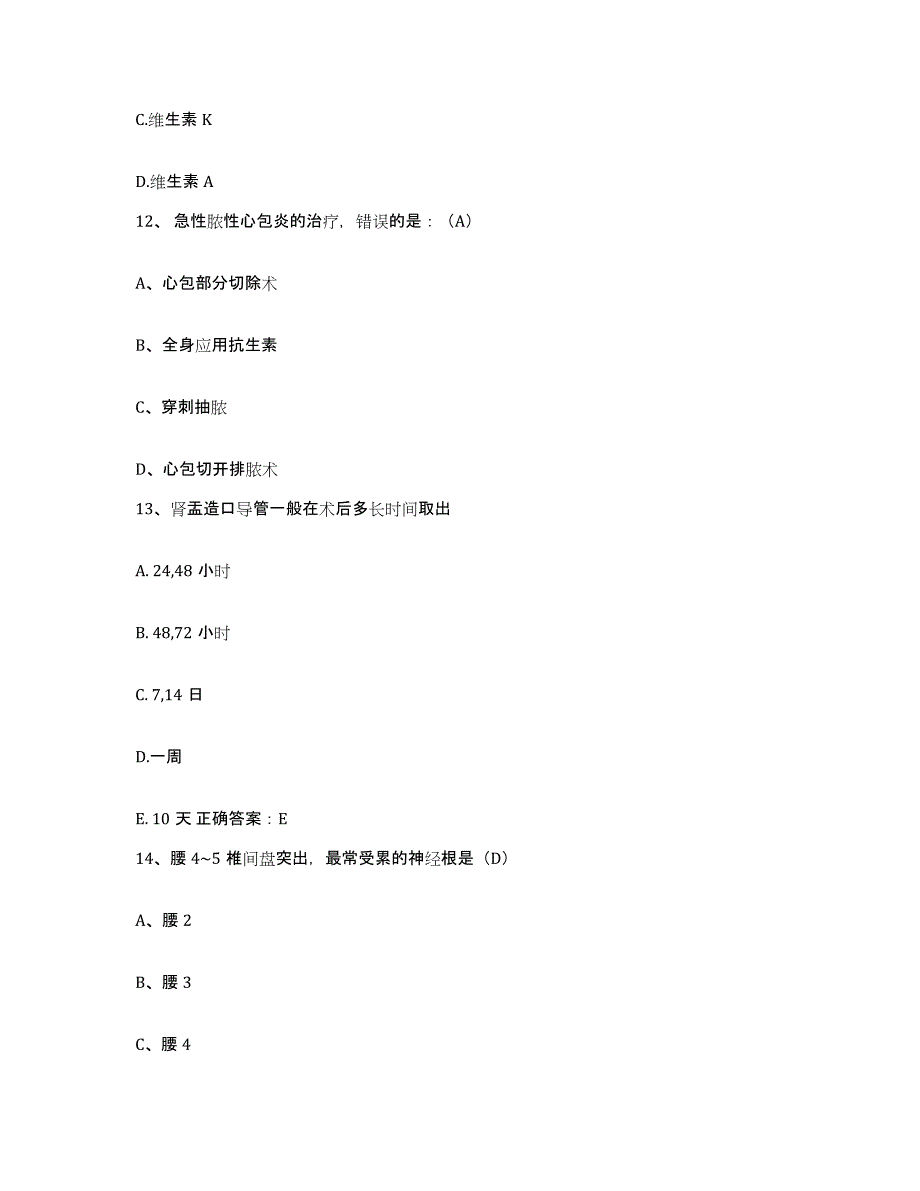 C.维生素 K

D.维生素 A

12、急性脓性心包炎的治疗，错误的是：（A）

A、心包部分切除术

B、全身应用抗生素

C、穿刺抽脓

D、心包切开排脓术

13、肾盂造口导管一般在术后多长时间取出

A. 24,48 小时

B. 48,72 小时

C. 7,14 日

D.一周

E. 10 天 正确答案：E

14、腰 4~5 椎间盘突出，最常受累的神经根是（D）

A、腰 2

B、腰 3

C、腰 4